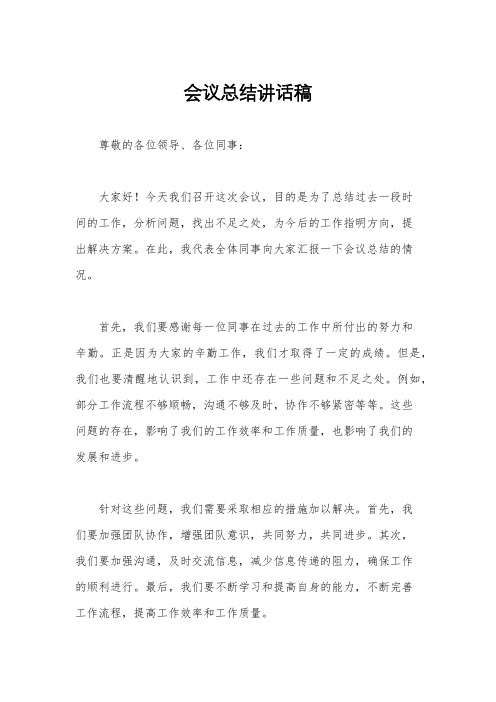 会议总结讲话稿

尊敬的各位领导、各位同事：

大家好！今天我们召开这次会议，目的是为了总结过去一段时间的工作，分析问题，找出不足之处，为今后的工作指明方向，提出解决方案。在此，我代表全体同事向大家汇报一下会议总结的情况。

首先，我们要感谢每一位同事在过去的工作中所付出的努力和辛勤。正是因为大家的辛勤工作，我们才取得了一定的成绩。但是，我们也要清醒地认识到，工作中还存在一些问题和不足之处。例如，部分工作流程不够顺畅，沟通不够及时，协作不够紧密等等。这些问题的存在，影响了我们的工作效率和工作质量，也影响了我们的发展和进步。

针对这些问题，我们需要采取相应的措施加以解决。首先，我们要加强团队协作，增强团队意识，共同努力，共同进步。其次，我们要加强沟通，及时交流信息，减少信息传递的阻力，确保工作的顺利进行。最后，我们要不断学习和提高自身的能力，不断完善工作流程，提高工作效率和工作质量。